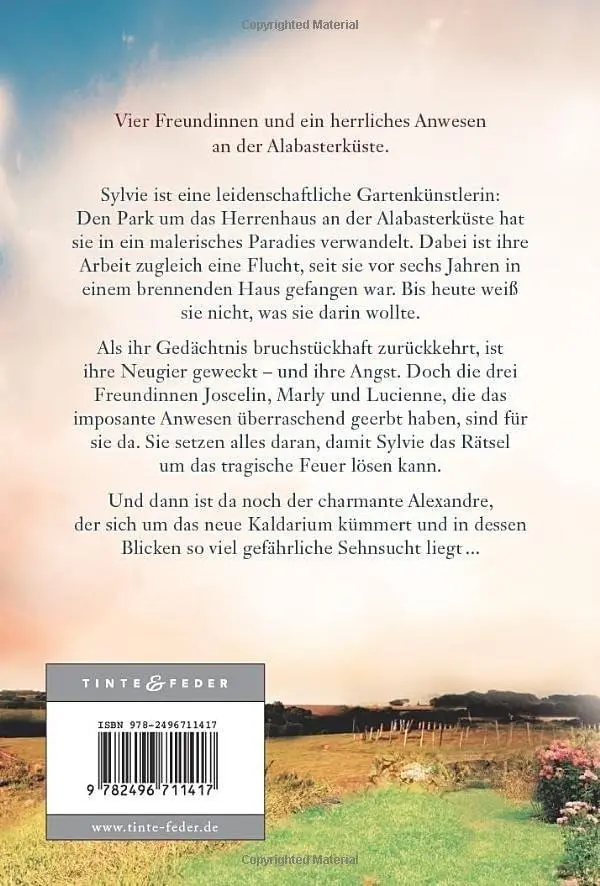 Copyrighted Material

Vier Freundinnen und ein herrliches Anwesen an der Alabasterküste.

Sylvie ist eine leidenschaftliche Gartenkünstlerin: Den Park um das Herrenhaus an der Alabasterküste hat sie in ein malerisches Paradies verwandelt. Dabei ist ihre Arbeit zugleich eine Flucht, seit sie vor sechs Jahren in einem brennenden Haus gefangen war. Bis heute weiß sie nicht, was sie darin wollte.

Als ihr Gedächtnis bruchstückhaft zurückkehrt, ist ihre Neugier geweckt – und ihre Angst. Doch die drei Freundinnen Joscelin, Marly und Lucienne, die das imposante Anwesen überraschend geerbt haben, sind für sie da. Sie setzen alles daran, damit Sylvie das Rätsel um das tragische Feuer lösen kann.

Und dann ist da noch der charmante Alexandre, der sich um das neue Kaldarium kümmert und in dessen Blicken so viel gefährliche Sehnsucht liegt ...

TINTE & FEDER

ISBN 978-2496711417

9 782496 711417

www.tinte-feder.de

Copyrighted Material